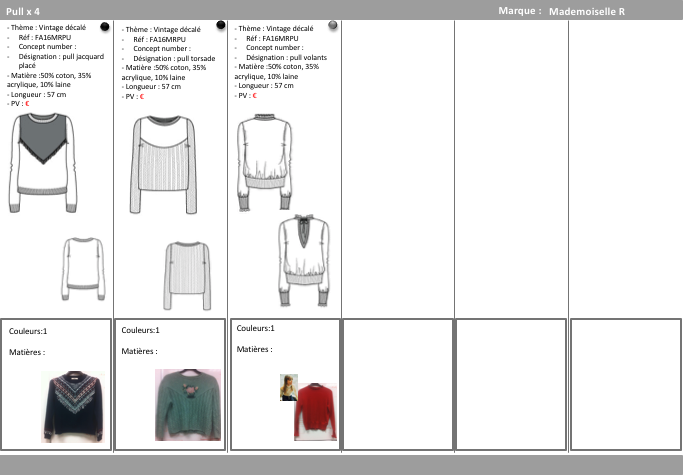 Pull x 4

Marque : Mademoiselle R

- Thème : Vintage décalé
- Réf : FA16MRPU
- Concept number :
- Désignation : pull jacquard placé
- Matière :50% coton, 35% acrylique, 10% laine
- Longueur : 57 cm
- PV : €

Couleurs:1

Matières :

- Thème : Vintage décalé
- Réf : FA16MRPU
- Concept number :
- Désignation : pull torsade
- Matière :50% coton, 35% acrylique, 10% laine
- Longueur : 57 cm
- PV : €

Couleurs:1

Matières :

- Thème : Vintage décalé
- Réf : FA16MRPU
- Concept number :
- Désignation : pull volants
- Matière :50% coton, 35% acrylique, 10% laine
- Longueur : 57 cm
- PV : €

Couleurs:1

Matières :